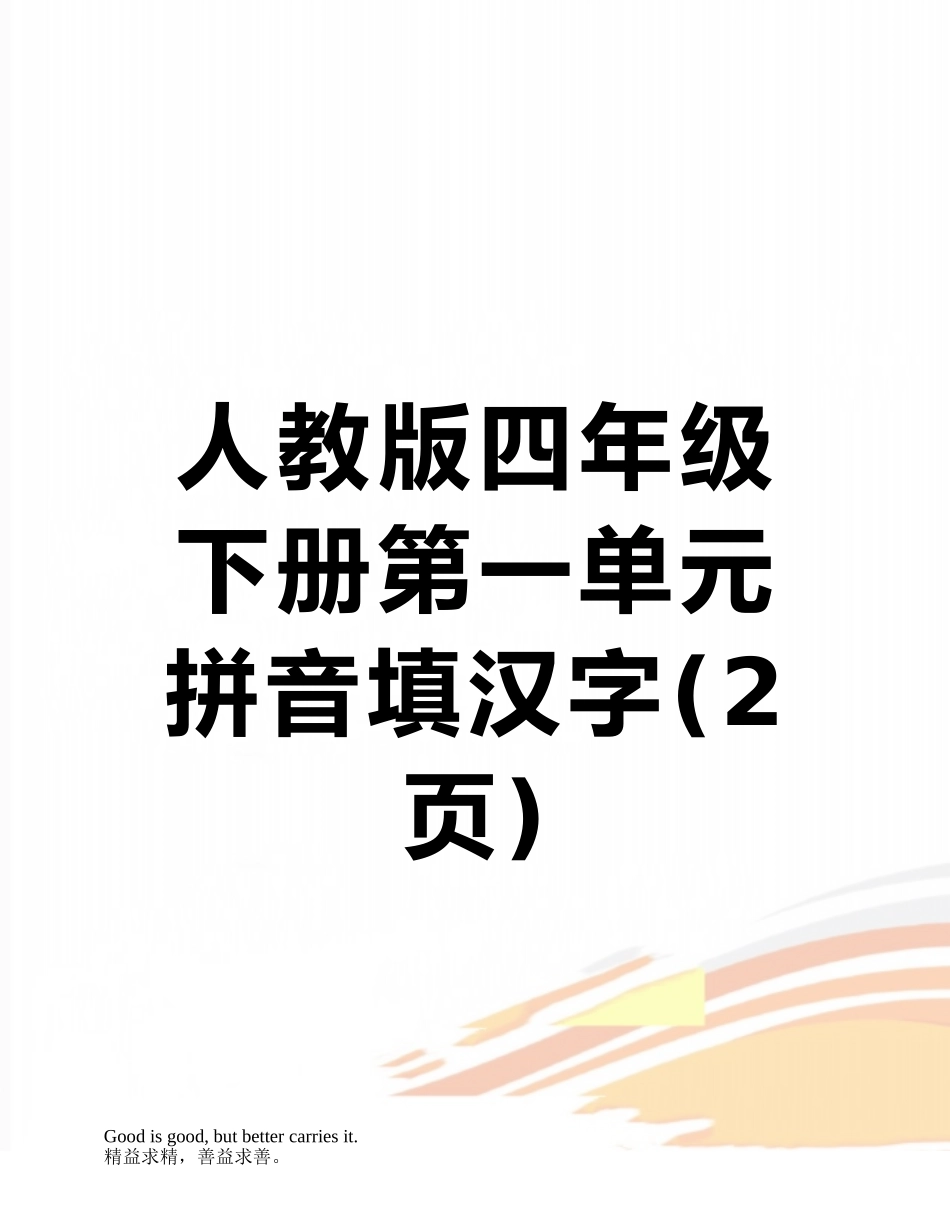 人教版四年级下册第一单元拼音填汉字(2页)

Good is good, but better carries it.
精益求精，善益求善。